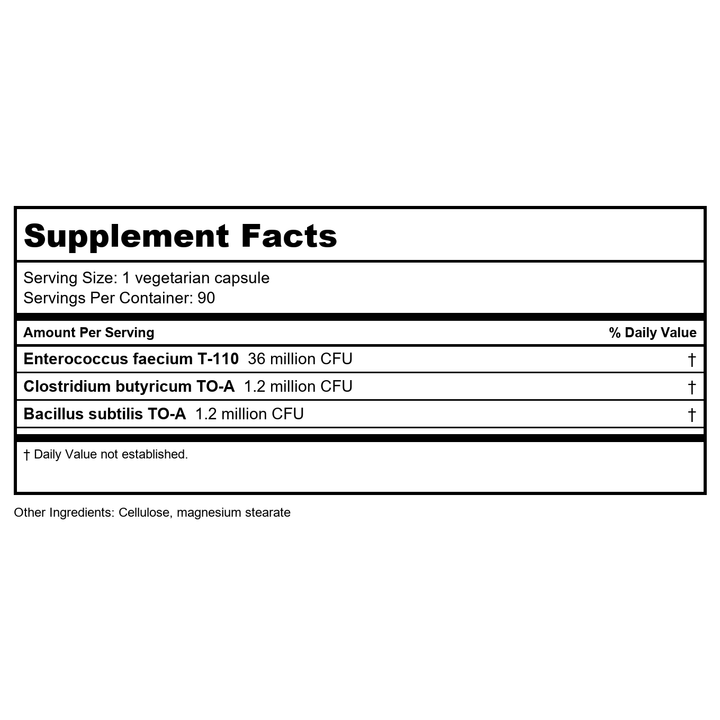 Supplement Facts

Serving Size: 1 vegetarian capsule
Servings Per Container: 90

| Amount Per Serving | % Daily Value |
|---|---|
| Enterococcus faecium T-110 36 million CFU | † |
| Clostridium butyricum TO-A 1.2 million CFU | † |
| Bacillus subtilis TO-A 1.2 million CFU | † |

† Daily Value not established.

Other Ingredients: Cellulose, magnesium stearate